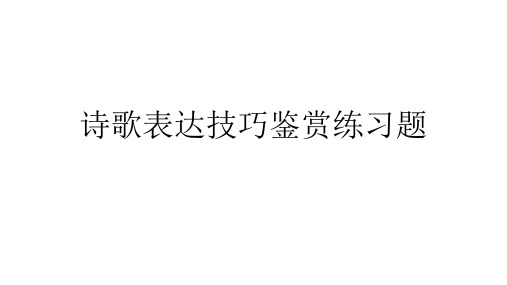 诗歌表达技巧鉴赏练习题